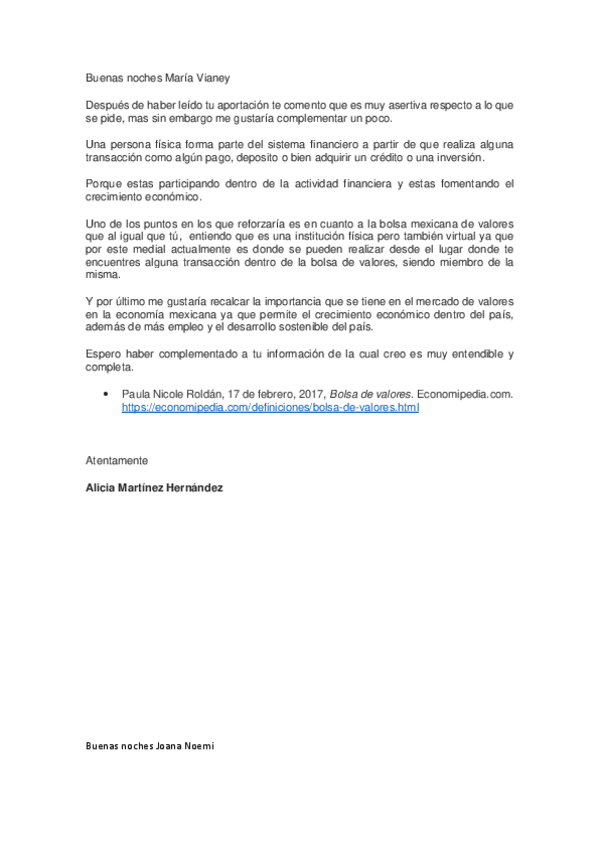 Buenas noches María Vianey

Después de haber leído tu aportación te comento que es muy asertiva respecto a lo que se pide, mas sin embargo me gustaría complementar un poco.

Una persona física forma parte del sistema financiero a partir de que realiza alguna transacción como algún pago, deposito o bien adquirir un crédito o una inversión.

Porque estas participando dentro de la actividad financiera y estas fomentando el crecimiento económico.

Uno de los puntos en los que reforzaría es en cuanto a la bolsa mexicana de valores que al igual que tú, entiendo que es una institución física pero también virtual ya que por este medial actualmente es donde se pueden realizar desde el lugar donde te encuentres alguna transacción dentro de la bolsa de valores, siendo miembro de la misma.

Y por último me gustaría recalcar la importancia que se tiene en el mercado de valores en la economía mexicana ya que permite el crecimiento económico dentro del país, además de más empleo y el desarrollo sostenible del país.

Espero haber complementado a tu información de la cual creo es muy entendible y completa.

• Paula Nicole Roldán, 17 de febrero, 2017, Bolsa de valores. Economipedia.com. https://economipedia.com/definiciones/bolsa-de-valores.html

Atentamente

Alicia Martínez Hernández

Buenas noches Joana Noemi